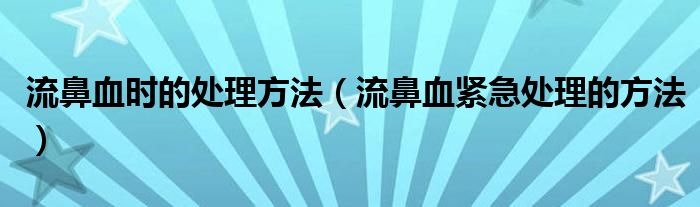 流鼻血时的处理方法（流鼻血紧急处理的方法）